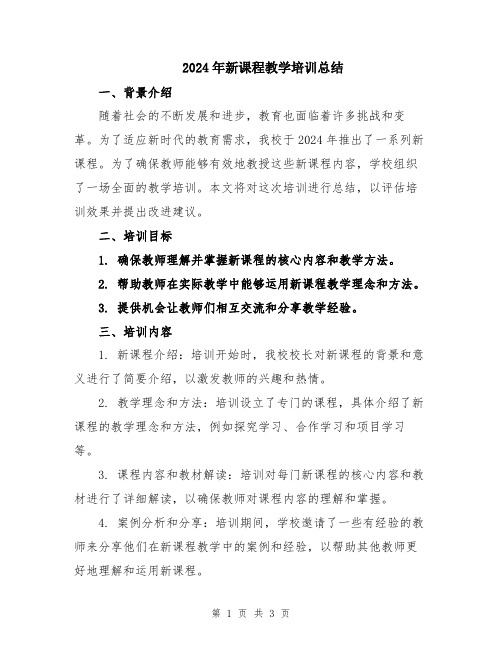 2024年新课程教学培训总结

一、背景介绍

随着社会的不断发展和进步，教育也面临着许多挑战和变革。为了适应新时代的教育需求，我校于2024年推出了一系列新课程。为了确保教师能够有效地教授这些新课程内容，学校组织了一场全面的教学培训。本文将对这次培训进行总结，以评估培训效果并提出改进建议。

二、培训目标

1. 确保教师理解并掌握新课程的核心内容和教学方法。

2. 帮助教师在实际教学中能够运用新课程教学理念和方法。

3. 提供机会让教师们相互交流和分享教学经验。

三、培训内容

1. 新课程介绍：培训开始时，我校校长对新课程的背景和意义进行了简要介绍，以激发教师的兴趣和热情。

2. 教学理念和方法：培训设立了专门的课程，具体介绍了新课程的教学理念和方法，例如探究学习、合作学习和项目学习等。

3. 课程内容和教材解读：培训对每门新课程的核心内容和教材进行了详细解读，以确保教师对课程内容的理解和掌握。

4. 案例分析和分享：培训期间，学校邀请了一些有经验的教师来分享他们在新课程教学中的案例和经验，以帮助其他教师更好地理解和运用新课程。

第 1 页 共 3 页